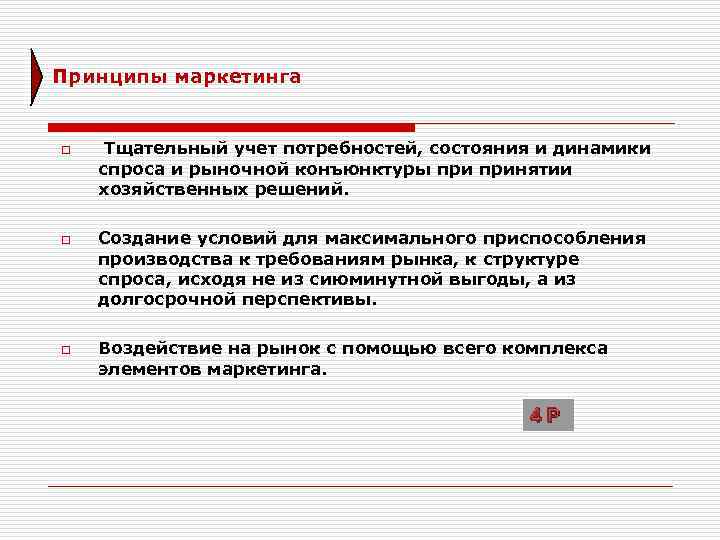 Принципы маркетинга

Тщательный учет потребностей, состояния и динамики спроса и рыночной конъюнктуры при принятии хозяйственных решений.

Создание условий для максимального приспособления производства к требованиям рынка, к структуре спроса, исходя не из сиюминутной выгоды, а из долгосрочной перспективы.

Воздействие на рынок с помощью всего комплекса элементов маркетинга.

4P